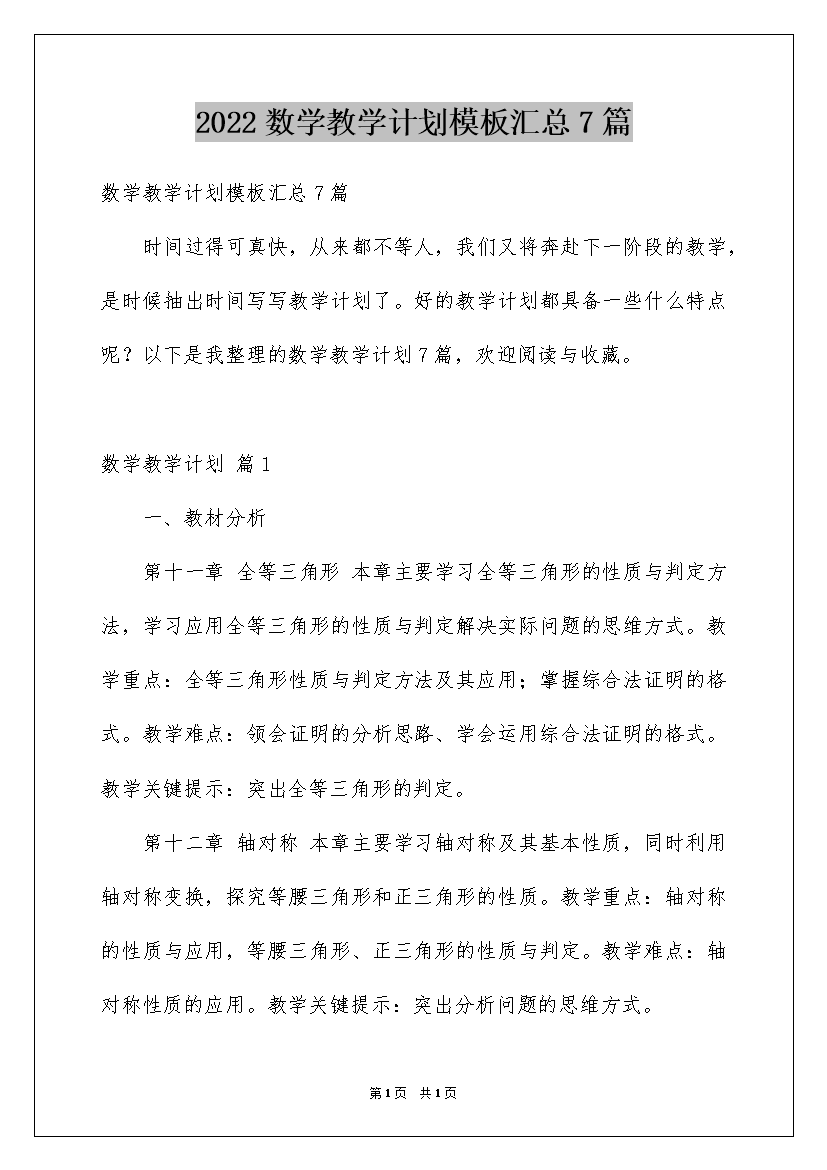 2022 数学教学计划模板汇总 7 篇

数学教学计划模板汇总 7 篇

时间过得可真快，从来都不等人，我们又将奔赴下一阶段的教学，是时候抽出时间写写教学计划了。好的教学计划都具备一些什么特点呢？以下是我整理的数学教学计划 7 篇，欢迎阅读与收藏。

数学教学计划 篇 1

一、教材分析

第十一章 全等三角形 本章主要学习全等三角形的性质与判定方法，学习应用全等三角形的性质与判定解决实际问题的思维方式。教学重点：全等三角形性质与判定方法及其应用；掌握综合法证明的格式。教学难点：领会证明的分析思路、学会运用综合法证明的格式。教学关键提示：突出全等三角形的判定。

第十二章 轴对称 本章主要学习轴对称及其基本性质，同时利用轴对称变换，探究等腰三角形和正三角形的性质。教学重点：轴对称的性质与应用，等腰三角形、正三角形的性质与判定。教学难点：轴对称性质的应用。教学关键提示：突出分析问题的思维方式。

第 1 页 共 1 页